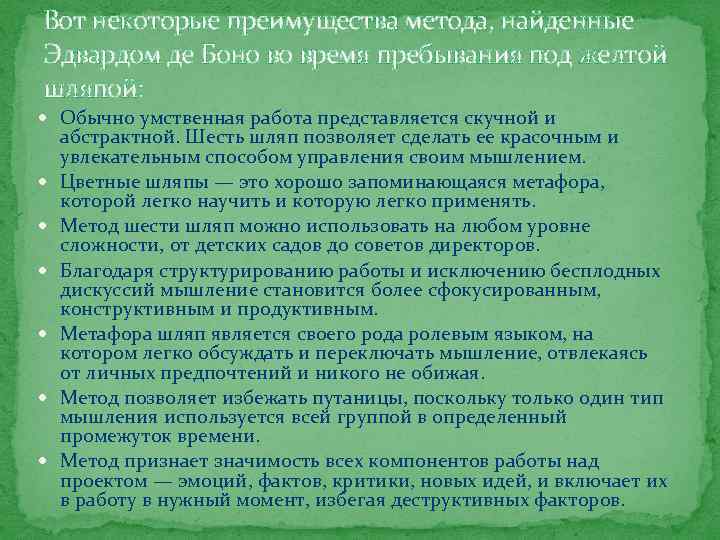 Вот некоторые преимущества метода, найденные Эдвардом де Боно во время пребывания под желтой шляпой:

- Обычно умственная работа представляется скучной и абстрактной. Шесть шляп позволяет сделать ее красочным и увлекательным способом управления своим мышлением.
- Цветные шляпы — это хорошо запоминающаяся метафора, которой легко научить и которую легко применять.
- Метод шести шляп можно использовать на любом уровне сложности, от детских садов до советов директоров.
- Благодаря структурированию работы и исключению бесплодных дискуссий мышление становится более сфокусированным, конструктивным и продуктивным.
- Метафора шляп является своего рода ролевым языком, на котором легко обсуждать и переключать мышление, отвлекаясь от личных предпочтений и никого не обижая.
- Метод позволяет избежать путаницы, поскольку только один тип мышления используется всей группой в определенный промежуток времени.
- Метод признает значимость всех компонентов работы над проектом — эмоций, фактов, критики, новых идей, и включает их в работу в нужный момент, избегая деструктивных факторов.